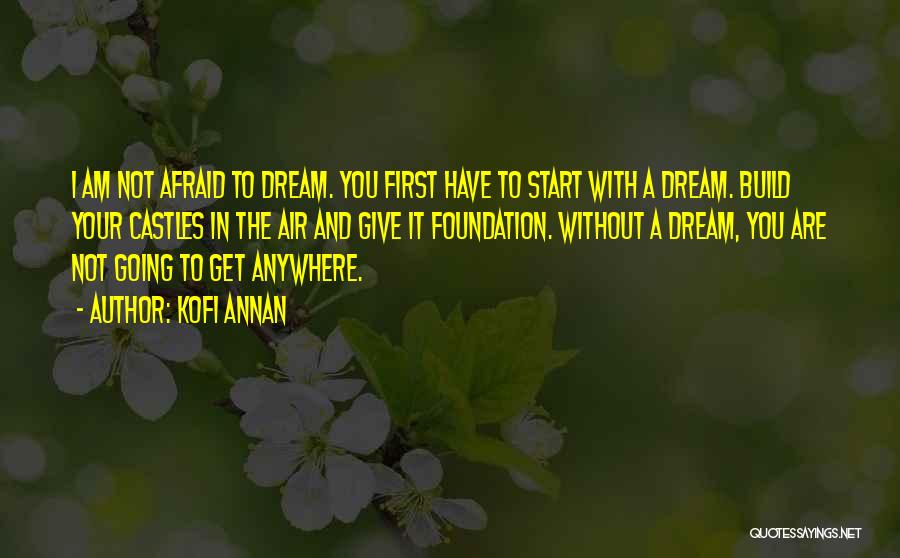 I AM NOT AFRAID TO DREAM. YOU FIRST HAVE TO START WITH A DREAM. BUILD YOUR CASTLES IN THE AIR AND GIVE IT FOUNDATION. WITHOUT A DREAM, YOU ARE NOT GOING TO GET ANYWHERE.

- AUTHOR: KOFI ANNAN

QUOTESSAYINGS.NET